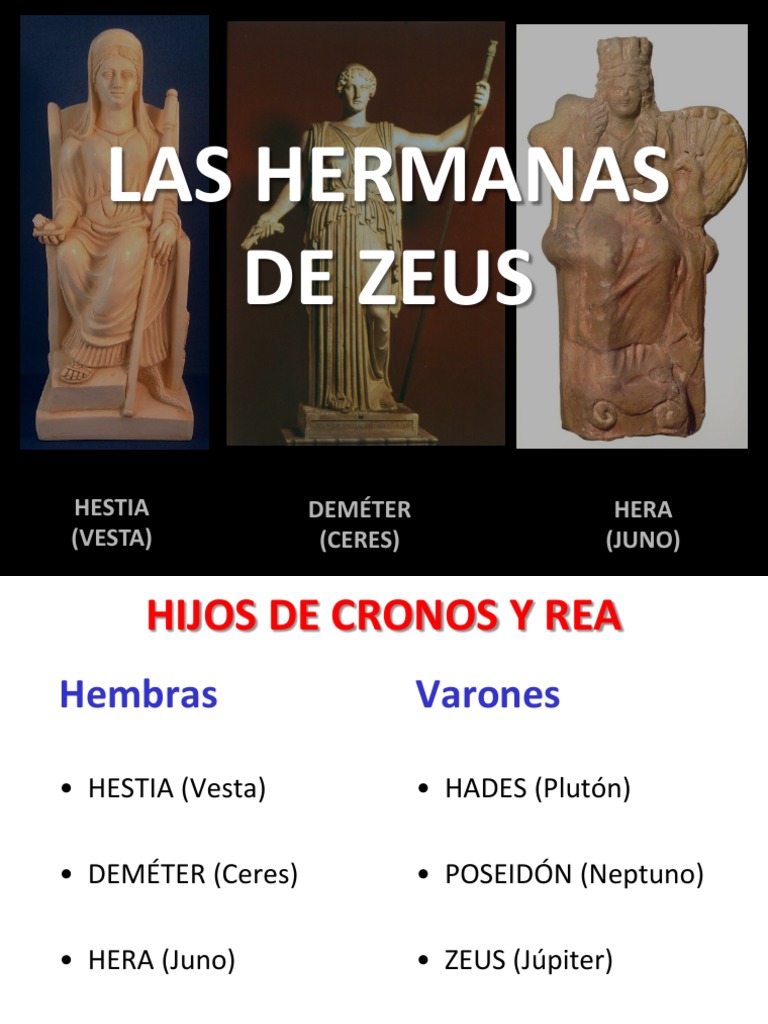 LAS HERMANAS DE ZEUS

HESTIA
(VESTA)

DEMÉTER
(CERES)

HERA
(JUNO)

HIJOS DE CRONOS Y REA

Hembras

• HESTIA (Vesta)

• DEMÉTER (Ceres)

• HERA (Juno)

Varones

• HADES (Plutón)

• POSEIDÓN (Neptuno)

• ZEUS (Júpiter)